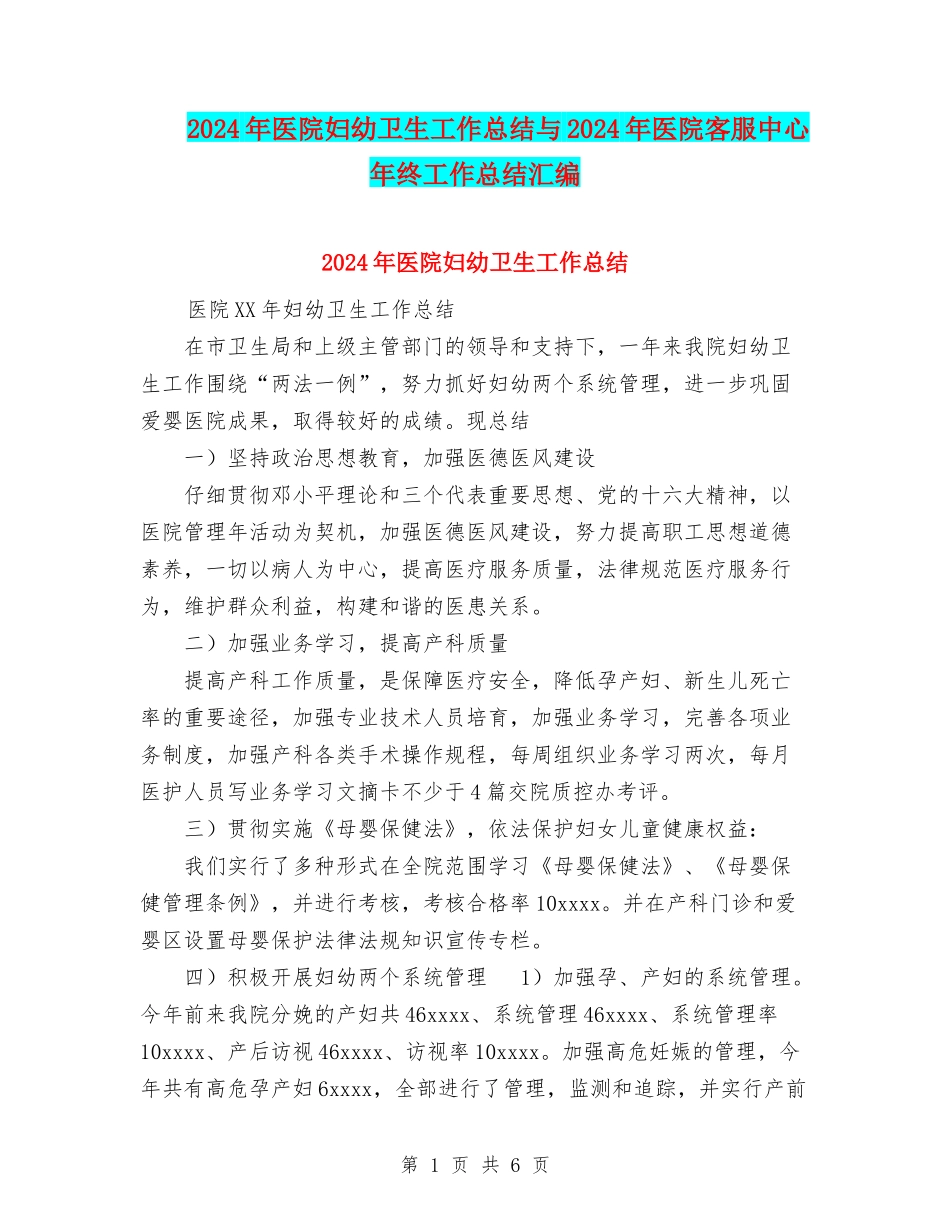 2024年医院妇幼卫生工作总结与2024年医院客服中心年终工作总结汇编

2024年医院妇幼卫生工作总结

医院XX年妇幼卫生工作总结

在市卫生局和上级主管部门的领导和支持下，一年来我院妇幼卫生工作围绕“两法一例”，努力抓好妇幼两个系统管理，进一步巩固爱婴医院成果，取得较好的成绩。现总结

一）坚持政治思想教育，加强医德医风建设

仔细贯彻邓小平理论和三个代表重要思想、党的十六大精神，以医院管理年活动为契机，加强医德医风建设，努力提高职工思想道德素养，一切以病人为中心，提高医疗服务质量，法律规范医疗服务行为，维护群众利益，构建和谐的医患关系。

二）加强业务学习，提高产科质量

提高产科工作质量，是保障医疗安全，降低孕产妇、新生儿死亡率的重要途径，加强专业技术人员培育，加强业务学习，完善各项业务制度，加强产科各类手术操作规程，每周组织业务学习两次，每月医护人员写业务学习文摘卡不少于4篇交院质控办考评。

三）贯彻实施《母婴保健法》，依法保护妇女儿童健康权益：

我们实行了多种形式在全院范围学习《母婴保健法》、《母婴保健管理条例》，并进行考核，考核合格率10xxxx。并在产科门诊和爱婴区设置母婴保护法律法规知识宣传专栏。

四）积极开展妇幼两个系统管理　1）加强孕、产妇的系统管理。今年前来我院分娩的产妇共46xxxx、系统管理46xxxx、系统管理率10xxxx、产后访视46xxxx、访视率10xxxx。加强高危妊娠的管理，今年共有高危孕产妇6xxxx，全部进行了管理，监测和追踪，并实行产前

第 1 页 共 6 页